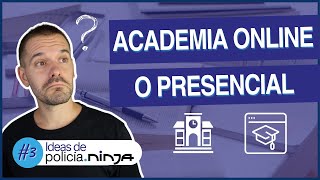 ?

ACADEMIA ONLINE
O PRESENCIAL

#3 Ideas de policia.ninja